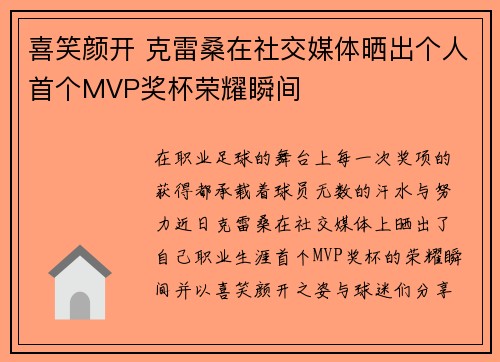 喜笑颜开 克雷桑在社交媒体晒出个人首个MVP奖杯荣耀瞬间

在职业足球的舞台上每一次奖项的获得都承载着球员无数的汗水与努力近日克雷桑在社交媒体上晒出了自己职业生涯首个MVP奖杯的荣耀瞬间并以喜笑颜开之姿与球迷们分享